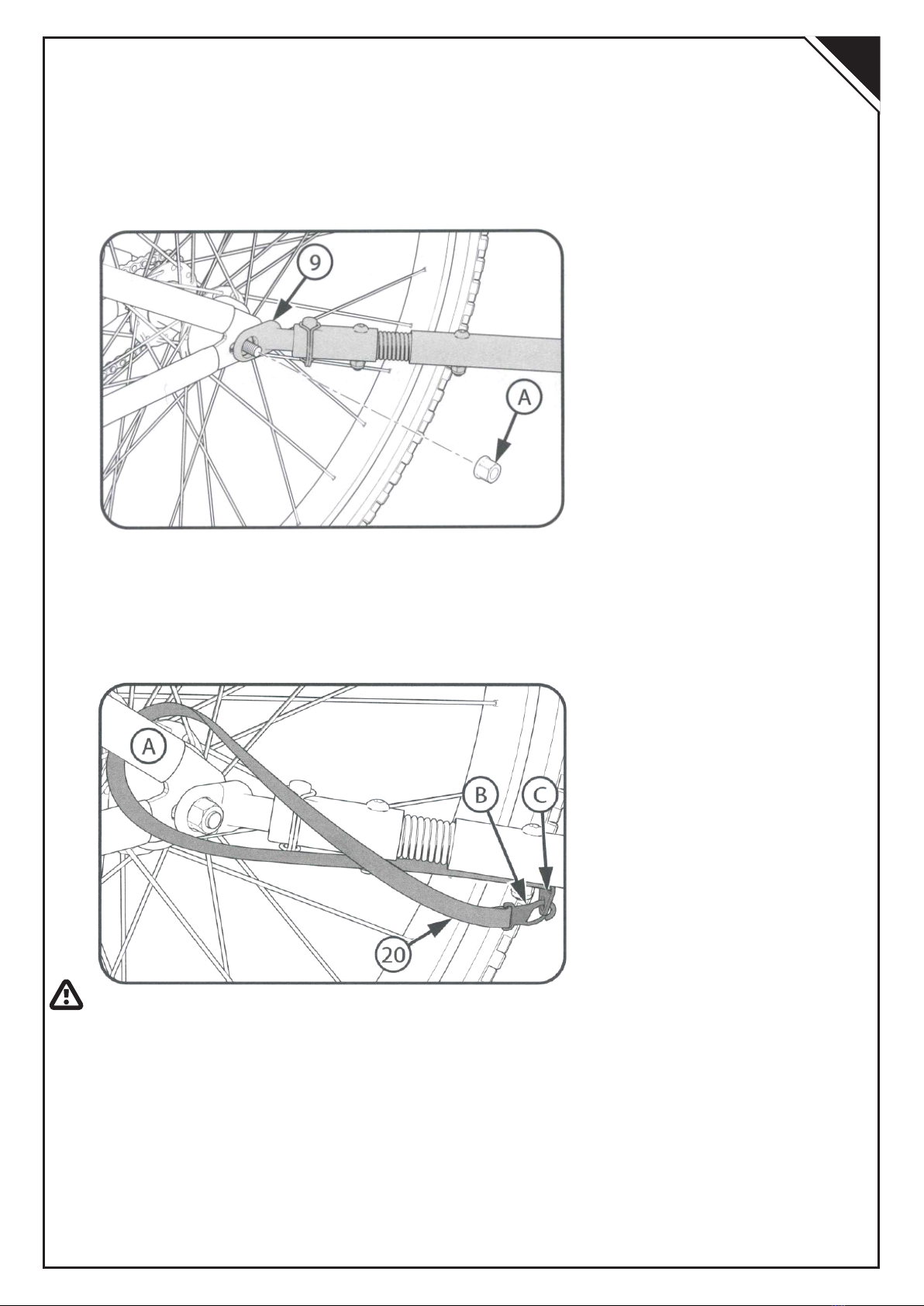 9

A

A

B

C

20